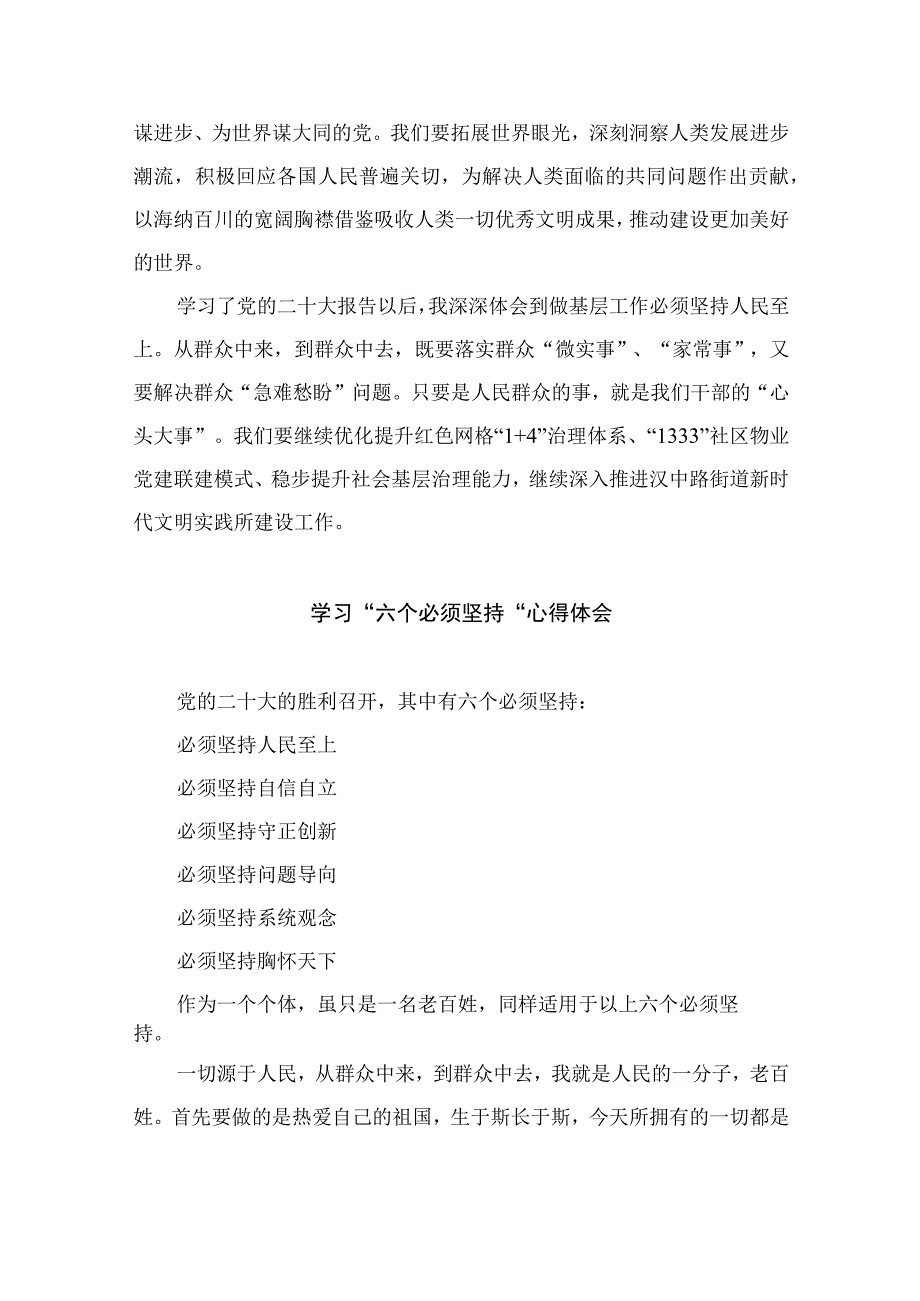 谋进步、为世界谋大同的党。我们要拓展世界眼光，深刻洞察人类发展进步潮流，积极回应各国人民普遍关切，为解决人类面临的共同问题作出贡献，以海纳百川的宽阔胸襟借鉴吸收人类一切优秀文明成果，推动建设更加美好的世界。

学习了党的二十大报告以后，我深深体会到做基层工作必须坚持人民至上。从群众中来，到群众中去，既要落实群众“微实事”、“家常事”，又要解决群众“急难愁盼”问题。只要是人民群众的事，就是我们干部的“心头大事”。我们要继续优化提升红色网格“1+4”治理体系、“1333”社区物业党建联建模式、稳步提升社会基层治理能力，继续深入推进汉中路街道新时代文明实践所建设工作。

学习“六个必须坚持“心得体会

党的二十大的胜利召开，其中有六个必须坚持：

必须坚持人民至上

必须坚持自信自立

必须坚持守正创新

必须坚持问题导向

必须坚持系统观念

必须坚持胸怀天下

作为一个个体，虽只是一名老百姓，同样适用于以上六个必须坚持。

一切源于人民，从群众中来，到群众中去，我就是人民的一分子，老百姓。首先要做的是热爱自己的祖国，生于斯长于斯，今天所拥有的一切都是